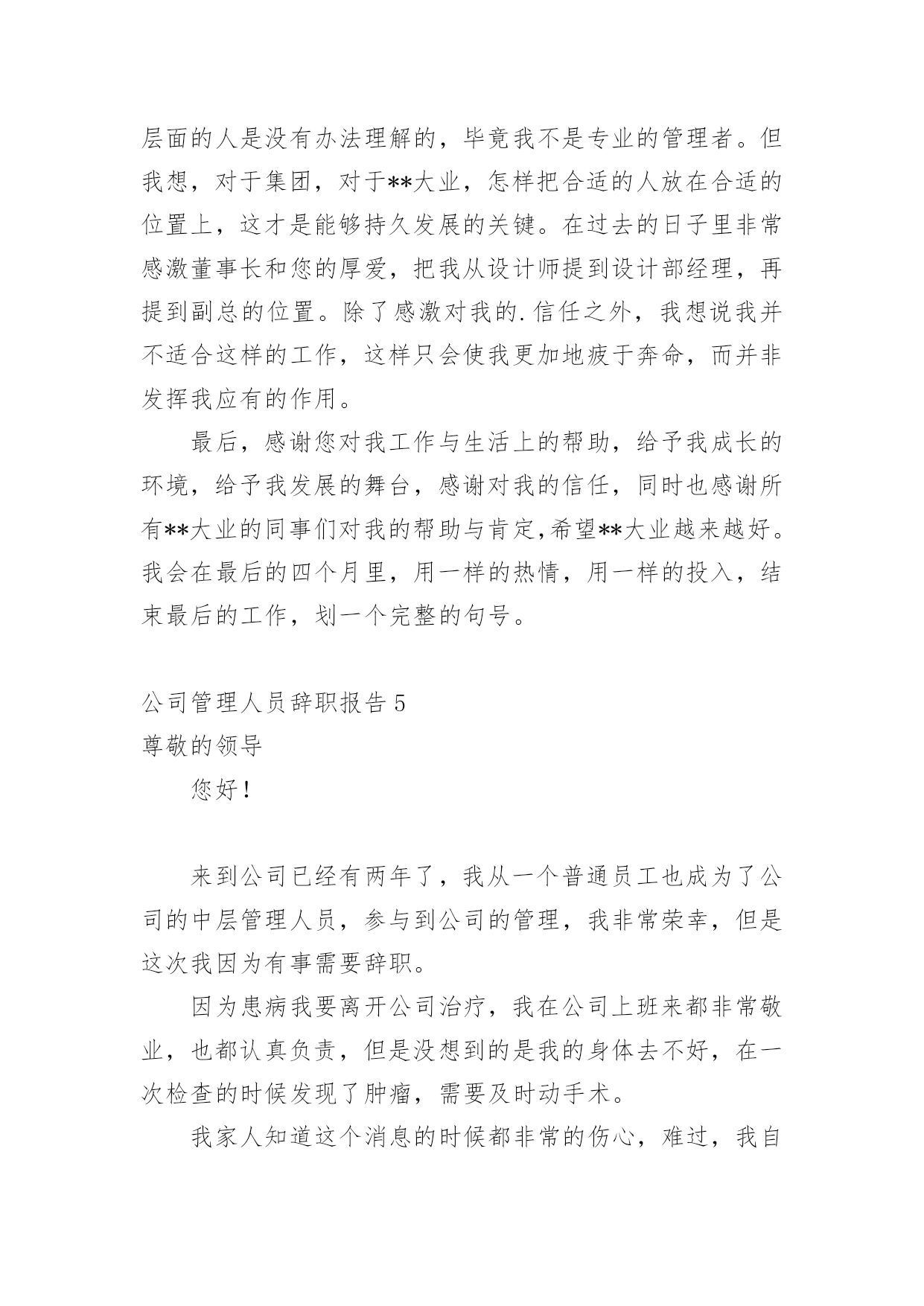 层面的人是没有办法理解的，毕竟我不是专业的管理者。但我想，对于集团，对于**大业，怎样把合适的人放在合适的位置上，这才是能够持久发展的关键。在过去的日子里非常感激董事长和您的厚爱，把我从设计师提到设计部经理，再提到副总的位置。除了感激对我的.信任之外，我想说我并不适合这样的工作，这样只会使我更加地疲于奔命，而并非发挥我应有的作用。

最后，感谢您对我工作与生活上的帮助，给予我成长的环境，给予我发展的舞台，感谢对我的信任，同时也感谢所有**大业的同事们对我的帮助与肯定,希望**大业越来越好。我会在最后的四个月里，用一样的热情，用一样的投入，结束最后的工作，划一个完整的句号。

公司管理人员辞职报告 5

尊敬的领导

您好！

来到公司已经有两年了，我从一个普通员工也成为了公司的中层管理人员，参与到公司的管理，我非常荣幸，但是这次我因为有事需要辞职。

因为患病我要离开公司治疗，我在公司上班来都非常敬业，也都认真负责，但是没想到的是我的身体去不好，在一次检查的时候发现了肿瘤，需要及时动手术。

我家人知道这个消息的时候都非常的伤心，难过，我自